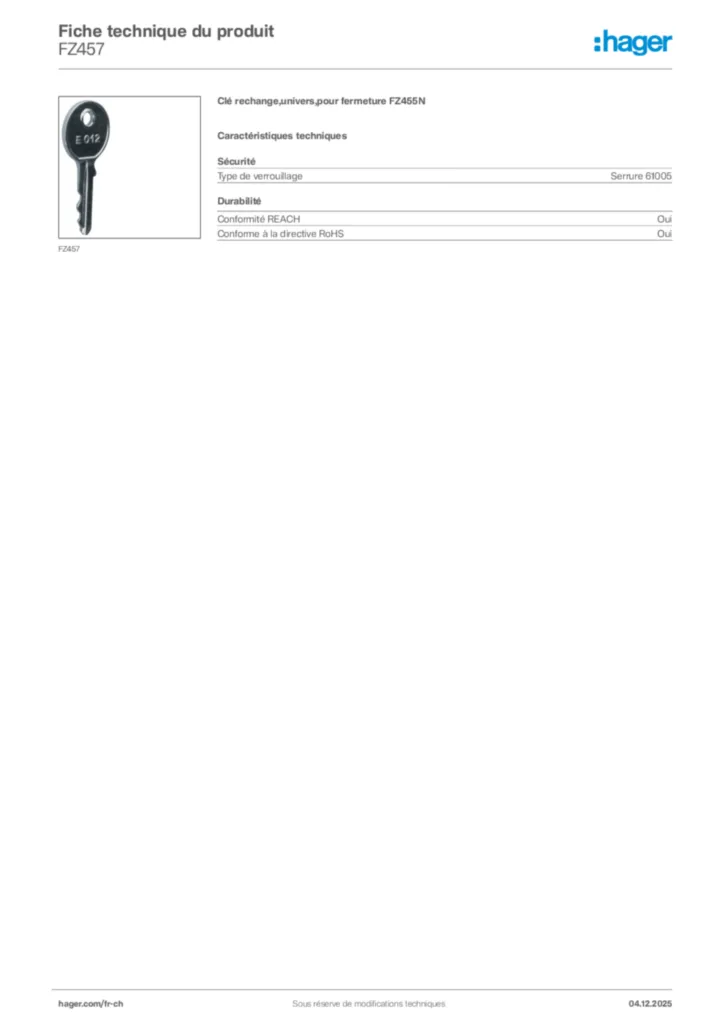 Fiche technique du produit
FZ457

:hager

E 012

FZ457

Clé rechange,univers,pour fermeture FZ455N

Caractéristiques techniques

Sécurité

Type de verrouillage
Serrure 61005

Durabilité

Conformité REACH
Oui

Conforme à la directive RoHS
Oui

hager.com/fr-ch
Sous réserve de modifications techniques
04.12.2025